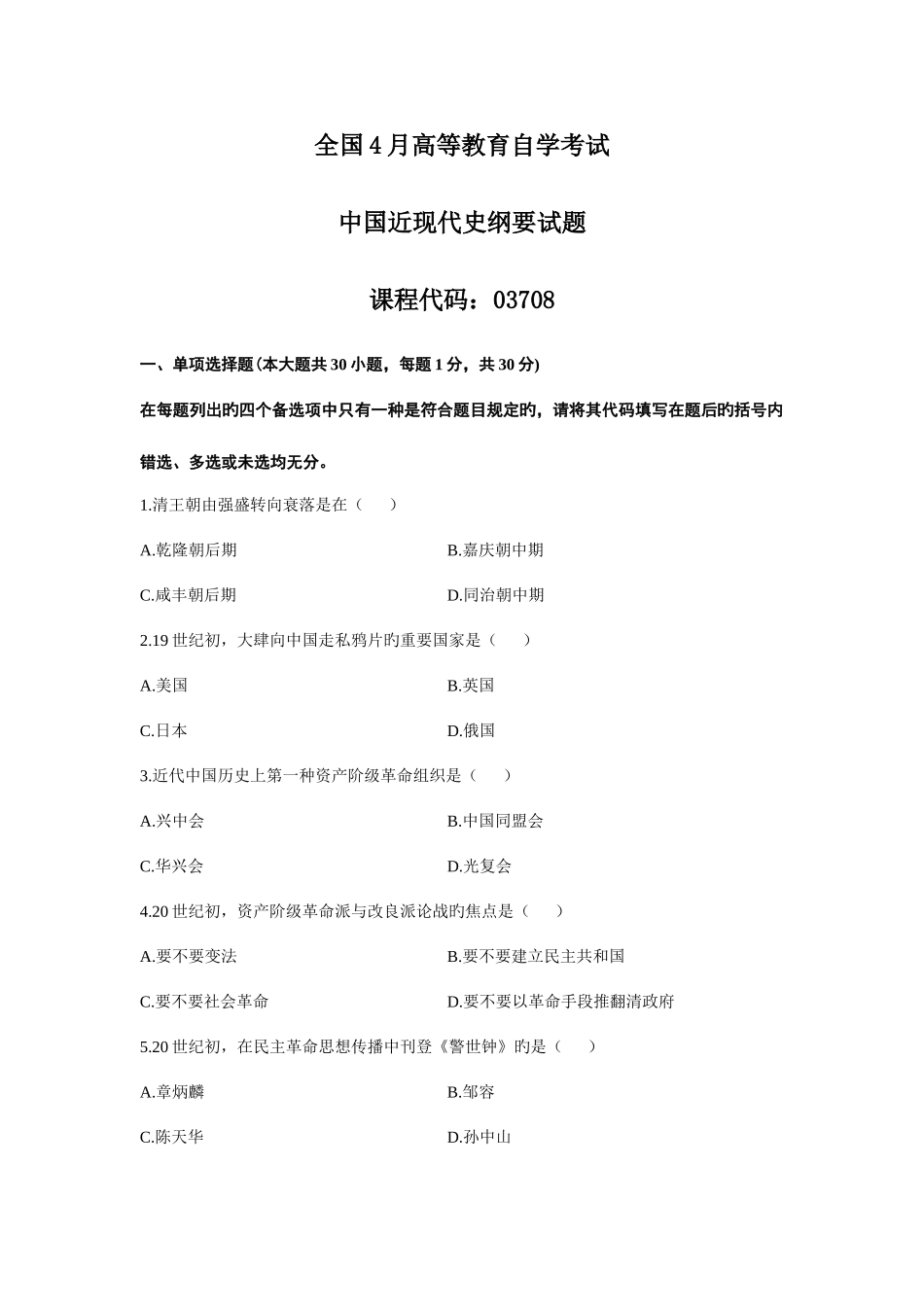 全国4月高等教育自学考试

中国近现代史纲要试题

课程代码：03708

一、单项选择题(本大题共30小题，每题1分，共30分)

在每题列出的四个备选项中只有一种是符合题目规定的，请将其代码填写在题后的括号内

错选、多选或未选均无分。

1.清王朝由强盛转向衰落是在（　　）

A.乾隆朝后期

B.嘉庆朝中期

C.咸丰朝后期

D.同治朝中期

2.19世纪初，大肆向中国走私鸦片旳重要国家是（　　）

A.美国

B.英国

C.日本

D.俄国

3.近代中国历史上第一种资产阶级革命组织是（　　）

A.兴中会

B.中国同盟会

C.华兴会

D.光复会

4.20世纪初，资产阶级革命派与改良派论战旳焦点是（　　）

A.要不要变法

B.要不要建立民主共和国

C.要不要社会革命

D.要不要以革命手段推翻清政府

5.20世纪初，在民主革命思想传播中刊登《警世钟》旳是（　　）

A.章炳麟

B.邹容

C.陈天华

D.孙中山